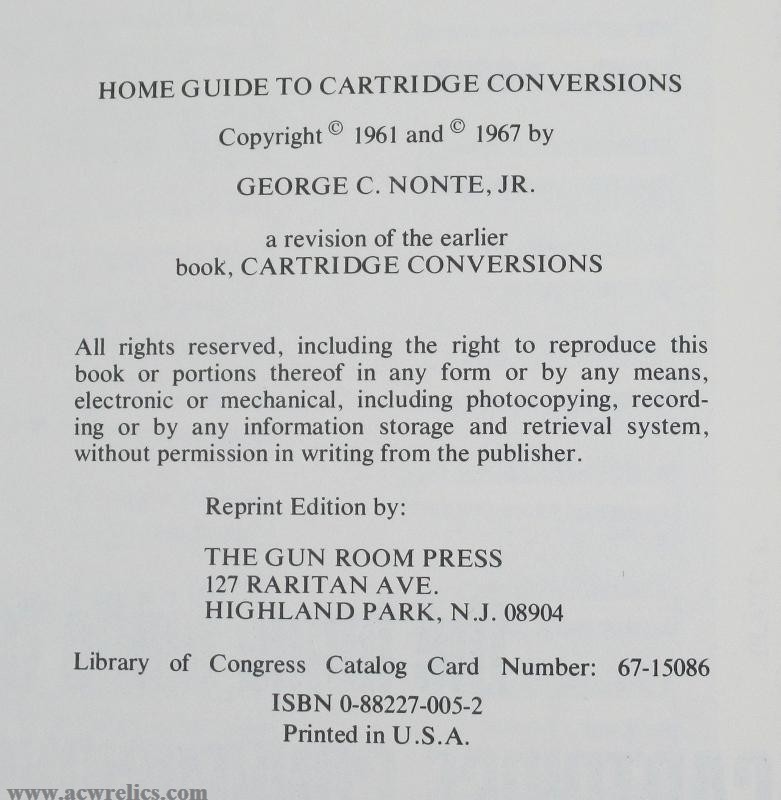 HOME GUIDE TO CARTRIDGE CONVERSIONS

Copyright © 1961 and © 1967 by

GEORGE C. NONTE, JR.

a revision of the earlier book, CARTRIDGE CONVERSIONS

All rights reserved, including the right to reproduce this book or portions thereof in any form or by any means, electronic or mechanical, including photocopying, recording or by any information storage and retrieval system, without permission in writing from the publisher.

Reprint Edition by:

THE GUN ROOM PRESS
127 RARITAN AVE.
HIGHLAND PARK, N.J. 08904

Library of Congress Catalog Card Number: 67-15086

ISBN 0-88227-005-2
Printed in U.S.A.

www.acwrelics.com